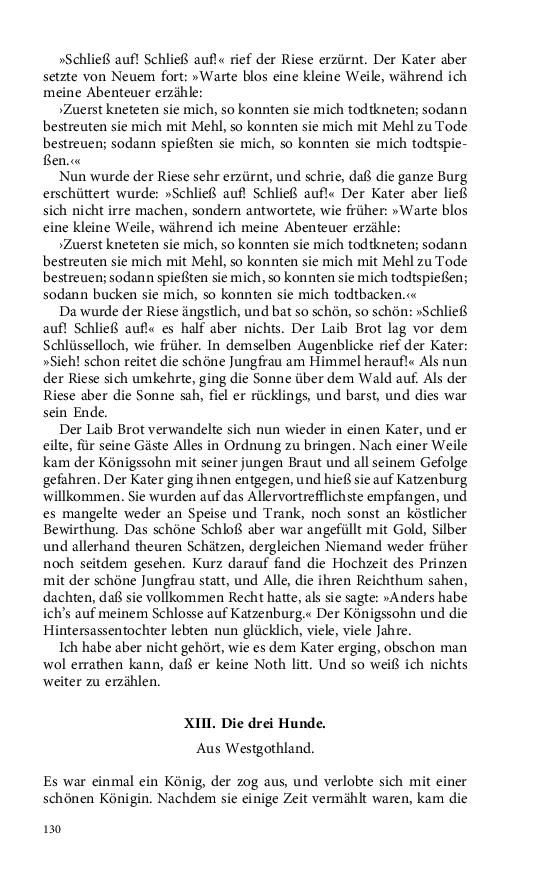 »Schließ auf! Schließ auf!« rief der Riese erzürnt. Der Kater aber setzte von Neuem fort: »Warte blos eine kleine Weile, während ich meine Abenteuer erzähle:

›Zuerst kneteten sie mich, so konnten sie mich todtkneten; sodann bestreuten sie mich mit Mehl, so konnten sie mich mit Mehl zu Tode bestreuen; sodann spießten sie mich, so konnten sie mich todtspießen.‹«

Nun wurde der Riese sehr erzürnt, und schrie, daß die ganze Burg erschüttert wurde: »Schließ auf! Schließ auf!« Der Kater aber ließ sich nicht irre machen, sondern antwortete, wie früher: »Warte blos eine kleine Weile, während ich meine Abenteuer erzähle:

›Zuerst kneteten sie mich, so konnten sie mich todtkneten; sodann bestreuten sie mich mit Mehl, so konnten sie mich mit Mehl zu Tode bestreuen; sodann spießten sie mich, so konnten sie mich todtspießen; sodann bucken sie mich, so konnten sie mich todtbacken.‹«

Da wurde der Riese ängstlich, und bat so schön, so schön: »Schließ auf! Schließ auf!« es half aber nichts. Der Laib Brot lag vor dem Schlüsselloch, wie früher. In demselben Augenblicke rief der Kater: »Sieh! schon reitet die schöne Jungfrau am Himmel herauf!« Als nun der Riese sich umkehrte, ging die Sonne über dem Wald auf. Als der Riese aber die Sonne sah, fiel er rücklings, und barst, und dies war sein Ende.

Der Laib Brot verwandelte sich nun wieder in einen Kater, und er eilte, für seine Gäste Alles in Ordnung zu bringen. Nach einer Weile kam der Königssohn mit seiner jungen Braut und all seinem Gefolge gefahren. Der Kater ging ihnen entgegen, und hieß sie auf Katzenburg willkommen. Sie wurden auf das Allervortrefflichste empfangen, und es mangelte weder an Speise und Trank, noch sonst an köstlicher Bewirthung. Das schöne Schloß aber war angefüllt mit Gold, Silber und allerhand theuren Schätzen, dergleichen Niemand weder früher noch seitdem gesehen. Kurz darauf fand die Hochzeit des Prinzen mit der schöne Jungfrau statt, und Alle, die ihren Reichthum sahen, dachten, daß sie vollkommen Recht hatte, als sie sagte: »Anders habe ich's auf meinem Schlosse auf Katzenburg.« Der Königssohn und die Hintersassentochter lebten nun glücklich, viele, viele Jahre.

Ich habe aber nicht gehört, wie es dem Kater erging, obschon man wol errathen kann, daß er keine Noth litt. Und so weiß ich nichts weiter zu erzählen.

XIII. Die drei Hunde.

Aus Westgothland.

Es war einmal ein König, der zog aus, und verlobte sich mit einer schönen Königin. Nachdem sie einige Zeit vermählt waren, kam die

130